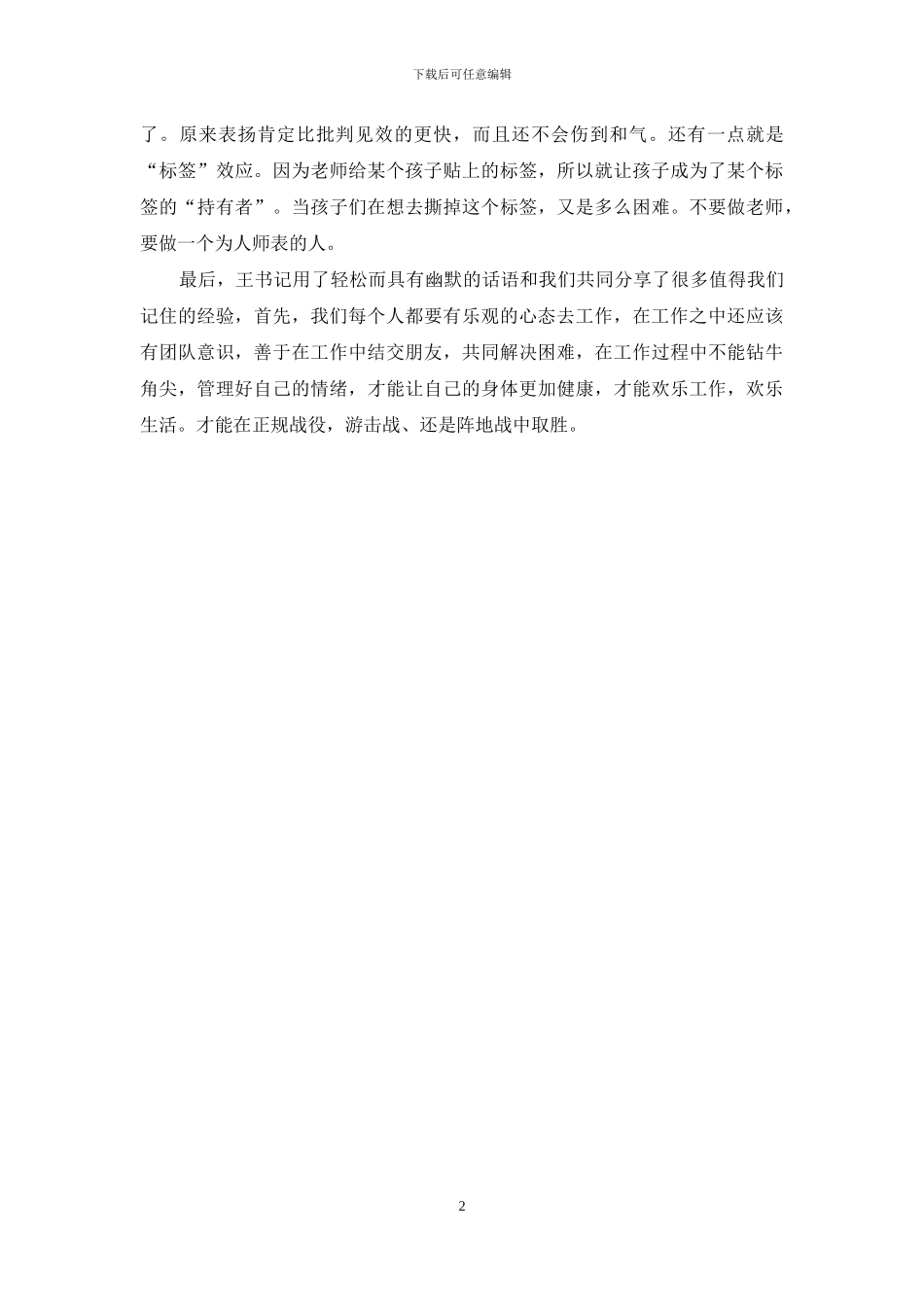 下载后可任意编辑

了。原来表扬肯定比批判见效的更快，而且还不会伤到和气。还有一点就是“标签”效应。因为老师给某个孩子贴上的标签，所以就让孩子成为了某个标签的“持有者”。当孩子们在想去撕掉这个标签，又是多么困难。不要做老师，要做一个为人师表的人。

最后，王书记用了轻松而具有幽默的话语和我们共同分享了很多值得我们记住的经验，首先，我们每个人都要有乐观的心态去工作，在工作之中还应该有团队意识，善于在工作中结交朋友，共同解决困难，在工作过程中不能钻牛角尖，管理好自己的情绪，才能让自己的身体更加健康，才能欢乐工作，欢乐生活。才能在正规战役，游击战、还是阵地战中取胜。

2